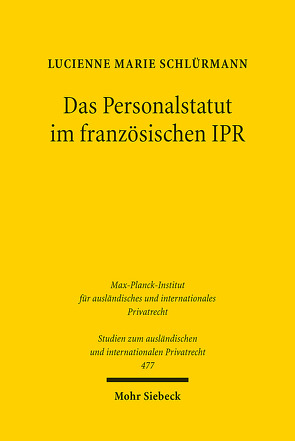 LUCIENNE MARIE SCHLÜRMANN

Das Personalstatut im französischen IPR

Max-Planck-Institut für ausländisches und internationales Privatrecht

Studien zum ausländischen und internationalen Privatrecht 477

Mohr Siebeck